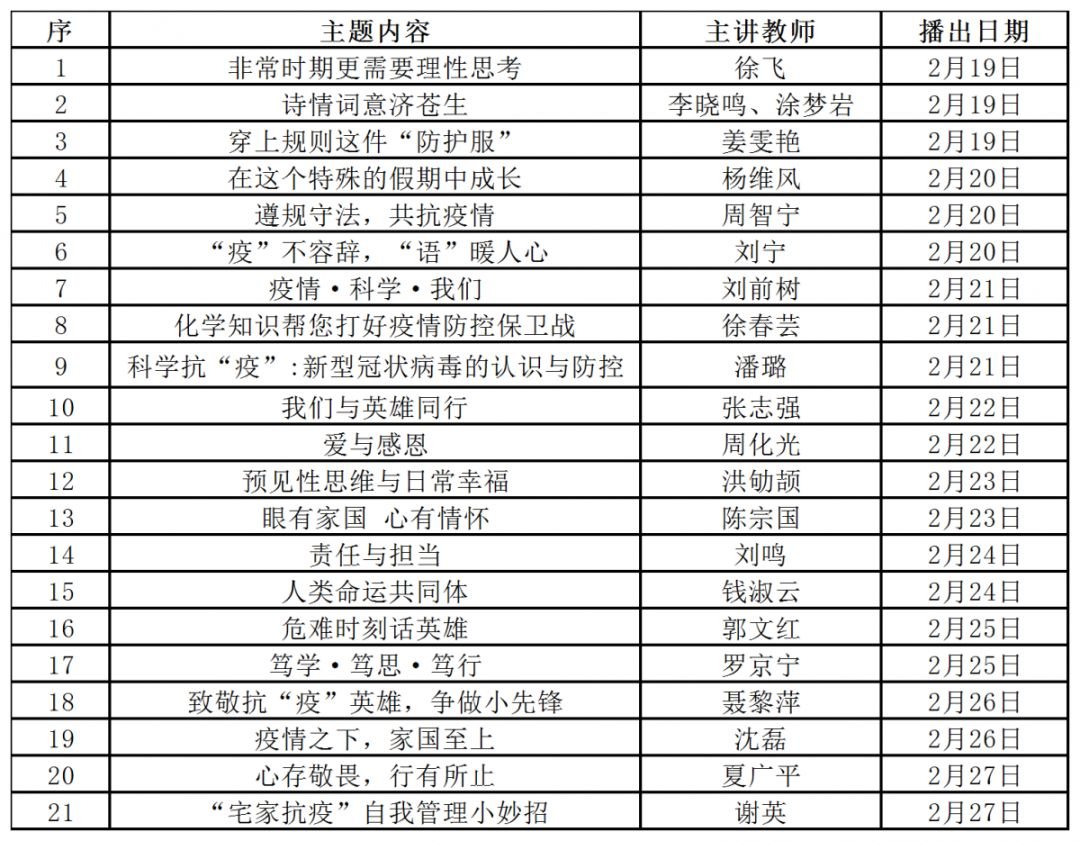 | 序 | 主题内容 | 主讲教师 | 播出日期 |
|---|---|---|---|
| 1 | 非常时期更需要理性思考 | 徐飞 | 2月19日 |
| 2 | 诗情词意济苍生 | 李晓鸣、涂梦岩 | 2月19日 |
| 3 | 穿上规则这件“防护服” | 姜雯艳 | 2月19日 |
| 4 | 在这个特殊的假期中成长 | 杨维风 | 2月20日 |
| 5 | 遵规守法，共抗疫情 | 周智宁 | 2月20日 |
| 6 | “疫”不容辞，“语”暖人心 | 刘宁 | 2月20日 |
| 7 | 疫情·科学·我们 | 刘前树 | 2月21日 |
| 8 | 化学知识帮您打好疫情防控保卫战 | 徐春芸 | 2月21日 |
| 9 | 科学抗“疫”:新型冠状病毒的认识与防控 | 潘璐 | 2月21日 |
| 10 | 我们与英雄同行 | 张志强 | 2月22日 |
| 11 | 爱与感恩 | 周化光 | 2月22日 |
| 12 | 预见性思维与日常幸福 | 洪劬颉 | 2月23日 |
| 13 | 眼有家国 心有情怀 | 陈宗国 | 2月23日 |
| 14 | 责任与担当 | 刘鸣 | 2月24日 |
| 15 | 人类命运共同体 | 钱淑云 | 2月24日 |
| 16 | 危难时刻话英雄 | 郭文红 | 2月25日 |
| 17 | 笃学·笃思·笃行 | 罗京宁 | 2月25日 |
| 18 | 致敬抗“疫”英雄，争做小先锋 | 聂黎萍 | 2月26日 |
| 19 | 疫情之下，家国至上 | 沈磊 | 2月26日 |
| 20 | 心存敬畏，行有所止 | 夏广平 | 2月27日 |
| 21 | “宅家抗疫”自我管理小妙招 | 谢英 | 2月27日 |